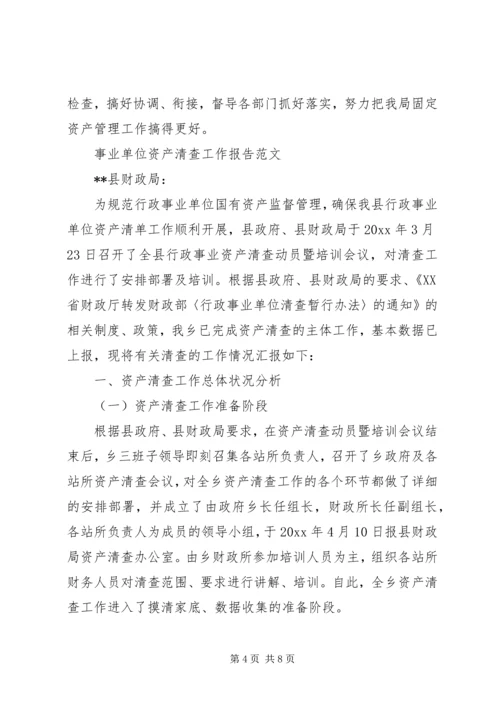 检查，搞好协调、衔接，督导各部门抓好落实，努力把我局固定资产管理工作搞得更好。

事业单位资产清查工作报告范文

**县财政局：

为规范行政事业单位国有资产监督管理，确保我县行政事业单位资产清单工作顺利开展，县政府、县财政局于20xx年3月23日召开了全县行政事业资产清查动员暨培训会议，对清查工作进行了安排部署及培训。根据县政府、县财政局的要求、《XX省财政厅转发财政部〈行政事业单位清查暂行办法〉的通知》的相关制度、政策，我乡已完成资产清查的主体工作，基本数据已上报，现将有关清查的工作情况汇报如下：

一、资产清查工作总体状况分析

（一）资产清查工作准备阶段

根据县政府、县财政局要求，在资产清查动员暨培训会议结束后，乡三班子领导即刻召集各站所负责人，召开了乡政府及各站所资产清查会议，对全乡资产清查工作的各个环节都做了详细的安排部署，并成立了由政府乡长任组长，财政所长任副组长，各站所负责人为成员的领导小组，于20xx年4月10日报县财政局资产清查办公室。由乡财政所参加培训人员为主，组织各站所财务人员对清查范围、要求进行讲解、培训。自此，全乡资产清查工作进入了摸清家底、数据收集的准备阶段。

第4页 共8页